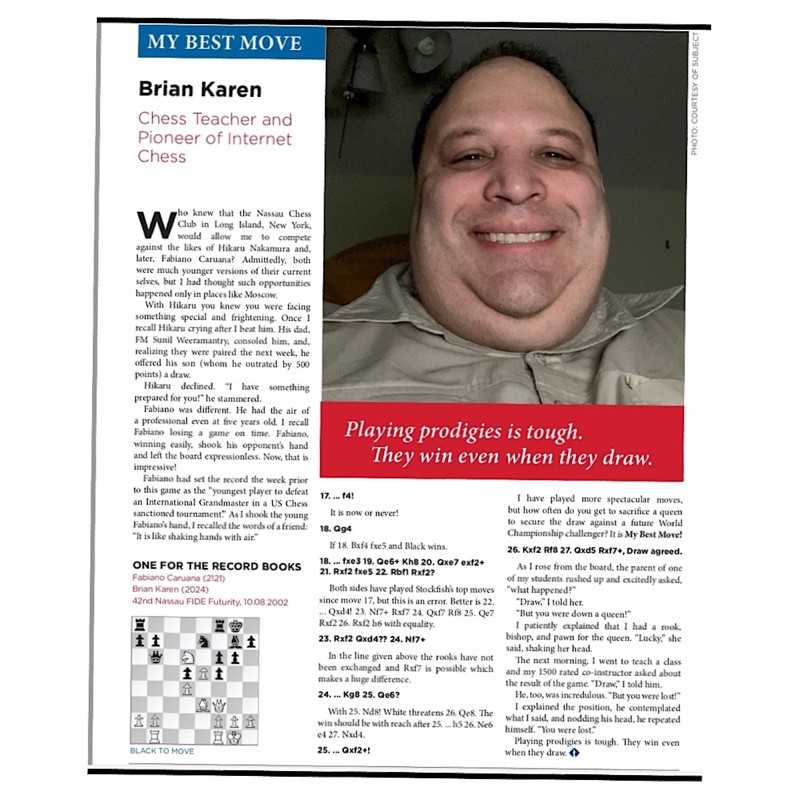 MY BEST MOVE

Brian Karen

Chess Teacher and Pioneer of Internet Chess

PHOTO: COURTESY OF SUBJECT

Who knew that the Nassau Chess Club in Long Island, New York, would allow me to compete against the likes of Hikaru Nakamura and, later, Fabiano Caruana? Admittedly, both were much younger versions of their current selves, but I had thought such opportunities happened only in places like Moscow.

With Hikaru you knew you were facing something special and frightening. Once I recall Hikaru crying after I beat him. His dad, FM Sunil Weeramantry, consoled him, and, realizing they were paired the next week, he offered his son (whom he outrated by 500 points) a draw.

Hikaru declined. "I have something prepared for you!" he stammered.

Fabiano was different. He had the air of a professional even at five years old. I recall Fabiano losing a game on time. Fabiano, winning easily, shook his opponent's hand and left the board expressionless. Now, that is impressive!

Fabiano had set the record the week prior to this game as the "youngest player to defeat an International Grandmaster in a US Chess sanctioned tournament." As I shook the young Fabiano's hand, I recalled the words of a friend: "It is like shaking hands with air."

ONE FOR THE RECORD BOOKS
Fabiano Caruana (2121)
Brian Karen (2024)
42nd Nassau FIDE Futurity, 10.08.2002

BLACK TO MOVE

Playing prodigies is tough. They win even when they draw.

17. ... f4!

It is now or never!

18. Qg4

If 18. Bxf4 fxe5 and Black wins.

18. ... fxe3 19. Qe6+ Kh8 20. Qxe7 exf2+ 21. Rxf2 fxe5 22. Rbf1 Rxf2?

Both sides have played Stockfish's top moves since move 17, but this is an error. Better is 22. ... Qxd4! 23. Nf7+ Rxf7 24. Qxf7 Rf8 25. Qe7 Rxf2 26. Rxf2 h6 with equality.

23. Rxf2 Qxd4?? 24. Nf7+

In the line given above the rooks have not been exchanged and Rxf7 is possible which makes a huge difference.

24. ... Kg8 25. Qe6?

With 25. Nd8! White threatens 26. Qe8. The win should be with reach after 25. ... h5 26. Ne6 e4 27. Nxd4.

25. ... Qxf2+!

I have played more spectacular moves, but how often do you get to sacrifice a queen to secure the draw against a future World Championship challenger? It is My Best Move!

26. Kxf2 Rf8 27. Qxd5 Rxf7+, Draw agreed.

As I rose from the board, the parent of one of my students rushed up and excitedly asked, "what happened?"

"Draw," I told her.

"But you were down a queen!"

I patiently explained that I had a rook, bishop, and pawn for the queen. "Lucky," she said, shaking her head.

The next morning, I went to teach a class and my 1500 rated co-instructor asked about the result of the game. "Draw," I told him.

He, too, was incredulous. "But you were lost!"

I explained the position, he contemplated what I said, and nodding his head, he repeated himself. "You were lost."

Playing prodigies is tough. They win even when they draw.